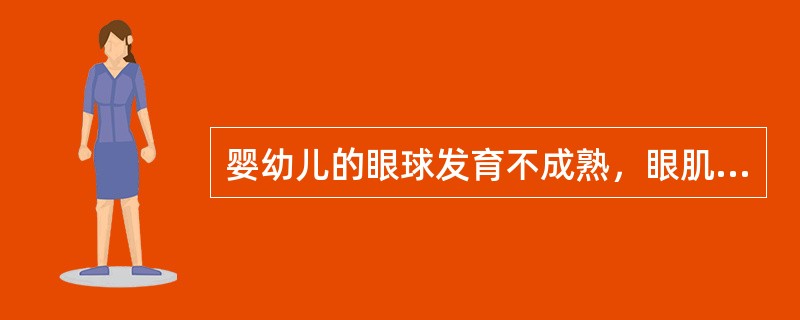 婴幼儿的眼球发育不成熟，眼肌...